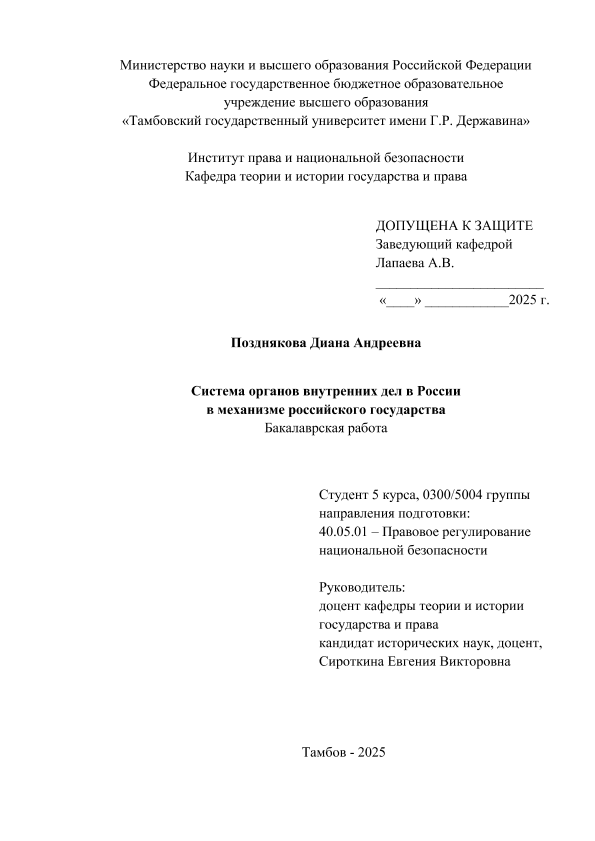 Министерство науки и высшего образования Российской Федерации
Федеральное государственное бюджетное образовательное учреждение высшего образования
«Тамбовский государственный университет имени Г.Р. Державина»

Институт права и национальной безопасности
Кафедра теории и истории государства и права

ДОПУЩЕНА К ЗАЩИТЕ
Заведующий кафедрой
Лапаева А.В.
________________________
«____» ____________2025 г.

Позднякова Диана Андреевна

Система органов внутренних дел в России
в механизме российского государства
Бакалаврская работа

Студент 5 курса, 0300/5004 группы
направления подготовки:
40.05.01 – Правовое регулирование национальной безопасности

Руководитель:
доцент кафедры теории и истории государства и права
кандидат исторических наук, доцент,
Сироткина Евгения Викторовна

Тамбов - 2025